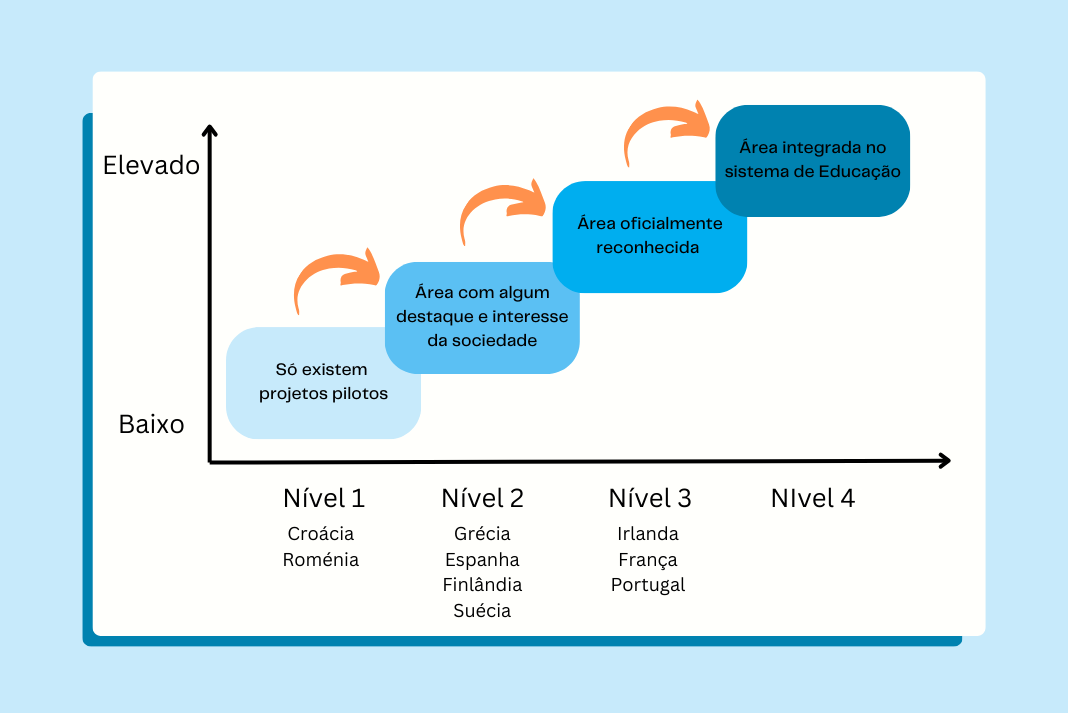 Elevado

Baixo

Só existem projetos pilotos

Área com algum destaque e interesse da sociedade

Área oficialmente reconhecida

Área integrada no sistema de Educação

Nível 1
Croácia
Roménia

Nível 2
Grécia
Espanha
Finlândia
Suécia

Nível 3
Irlanda
França
Portugal

NIvel 4